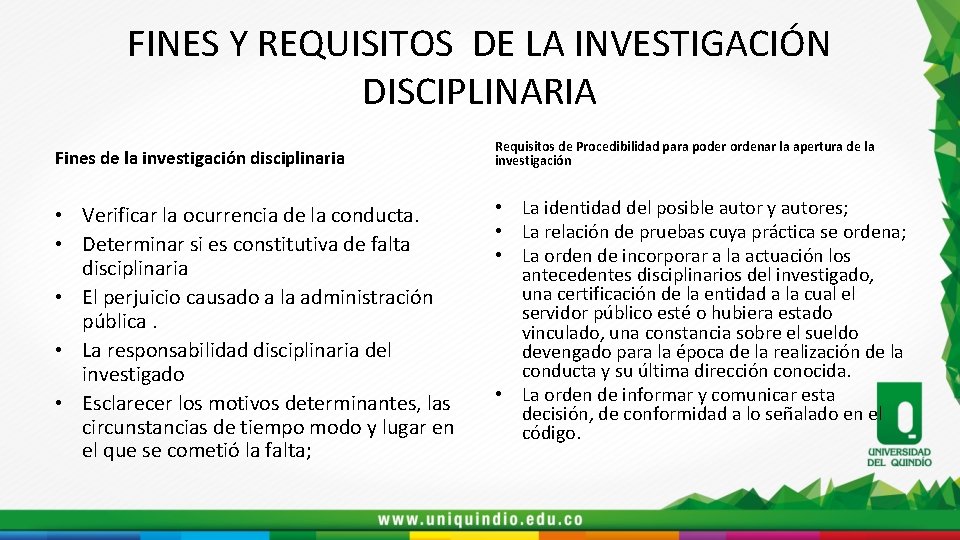 FINES Y REQUISITOS DE LA INVESTIGACIÓN DISCIPLINARIA

Fines de la investigación disciplinaria

• Verificar la ocurrencia de la conducta.
• Determinar si es constitutiva de falta disciplinaria
• El perjuicio causado a la administración pública .
• La responsabilidad disciplinaria del investigado
• Esclarecer los motivos determinantes, las circunstancias de tiempo modo y lugar en el que se cometió la falta;

Requisitos de Procedibilidad para poder ordenar la apertura de la investigación

• La identidad del posible autor y autores;
• La relación de pruebas cuya práctica se ordena;
• La orden de incorporar a la actuación los antecedentes disciplinarios del investigado, una certificación de la entidad a la cual el servidor público esté o hubiera estado vinculado, una constancia sobre el sueldo devengado para la época de la realización de la conducta y su última dirección conocida.
• La orden de informar y comunicar esta decisión, de conformidad a lo señalado en el código.

UNIVERSIDAD DEL QUINDÍO

www.uniquindio.edu.co